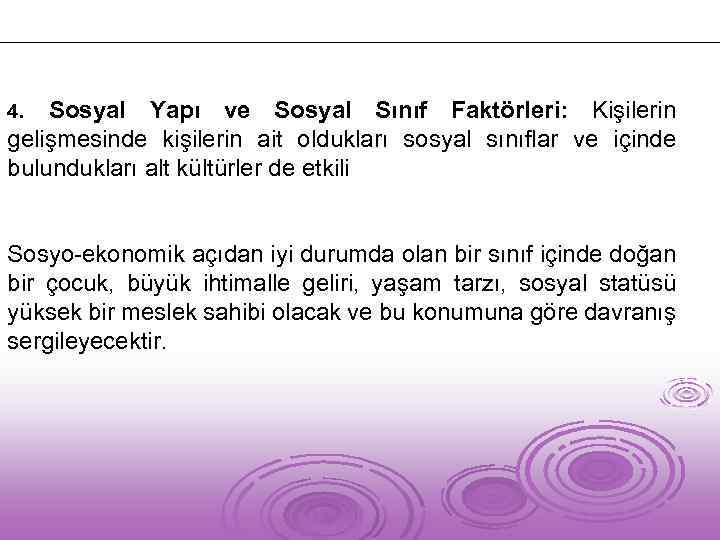 4. Sosyal Yapı ve Sosyal Sınıf Faktörleri: Kişilerin gelişmesinde kişilerin ait oldukları sosyal sınıflar ve içinde bulundukları alt kültürler de etkili

Sosyo-ekonomik açıdan iyi durumda olan bir sınıf içinde doğan bir çocuk, büyük ihtimalle geliri, yaşam tarzı, sosyal statüsü yüksek bir meslek sahibi olacak ve bu konumuna göre davranış sergileyecektir.